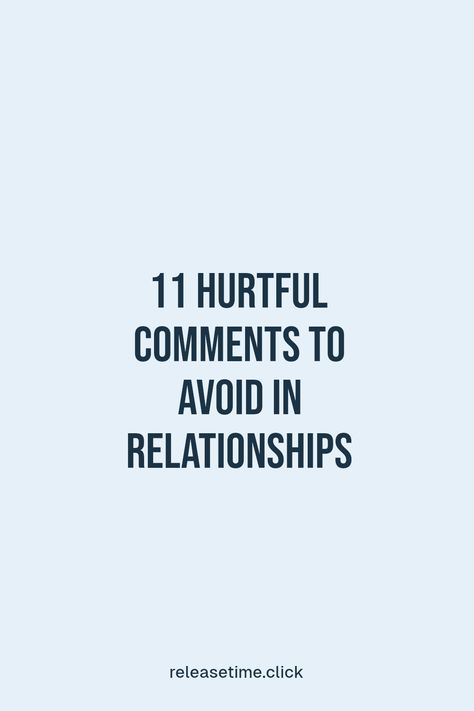 11 HURTFUL COMMENTS TO AVOID IN RELATIONSHIPS

releasetime.click